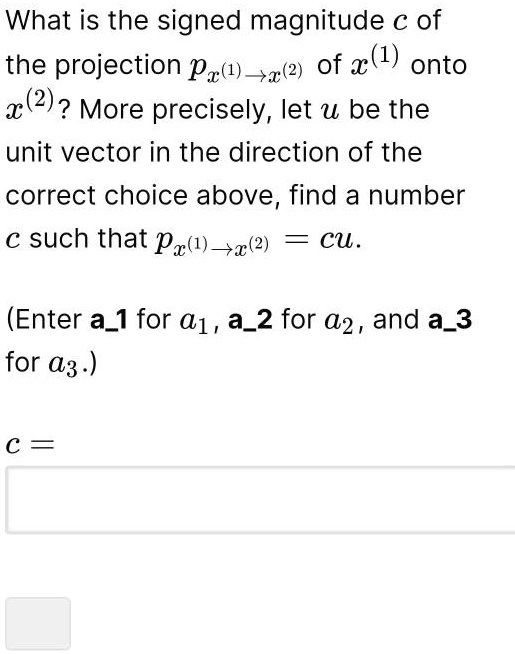 What is the signed magnitude $c$ of the projection $p_{x^{(1)} \to x^{(2)}}$ of $x^{(1)}$ onto $x^{(2)}$? More precisely, let $u$ be the unit vector in the direction of the correct choice above, find a number $c$ such that $p_{x^{(1)} \to x^{(2)}} = cu$.

(Enter **a_1** for $a_1$, **a_2** for $a_2$, and **a_3** for $a_3$.)

$c =$